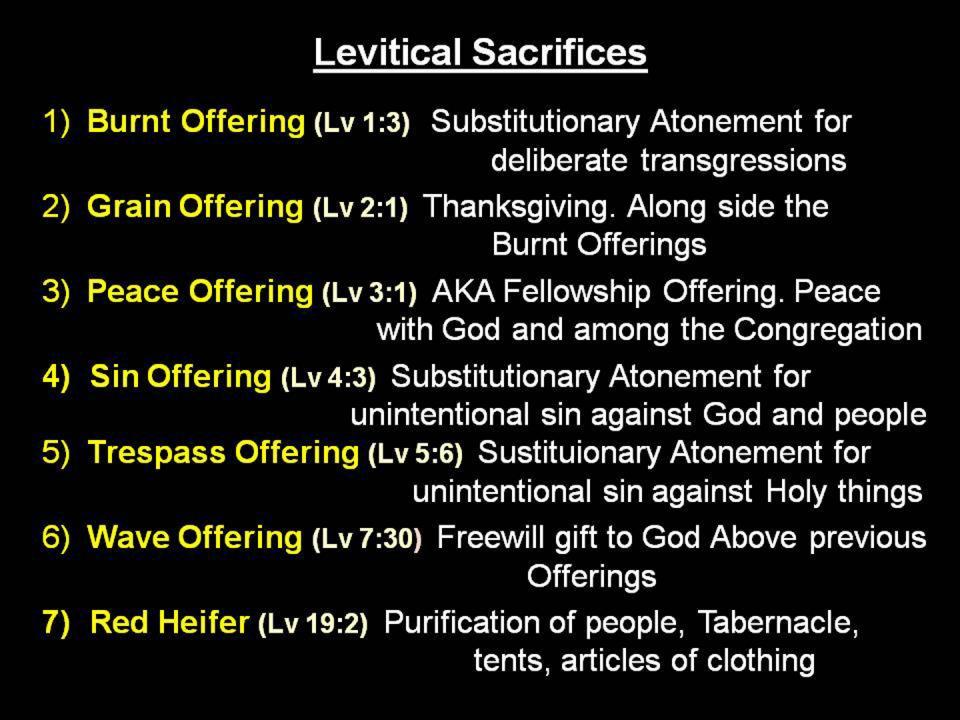 Levitical Sacrifices

1) Burnt Offering (Lv 1:3) Substitutionary Atonement for deliberate transgressions

2) Grain Offering (Lv 2:1) Thanksgiving. Along side the Burnt Offerings

3) Peace Offering (Lv 3:1) AKA Fellowship Offering. Peace with God and among the Congregation

4) Sin Offering (Lv 4:3) Substitutionary Atonement for unintentional sin against God and people

5) Trespass Offering (Lv 5:6) Sustituionary Atonement for unintentional sin against Holy things

6) Wave Offering (Lv 7:30) Freewill gift to God Above previous Offerings

7) Red Heifer (Lv 19:2) Purification of people, Tabernacle, tents, articles of clothing